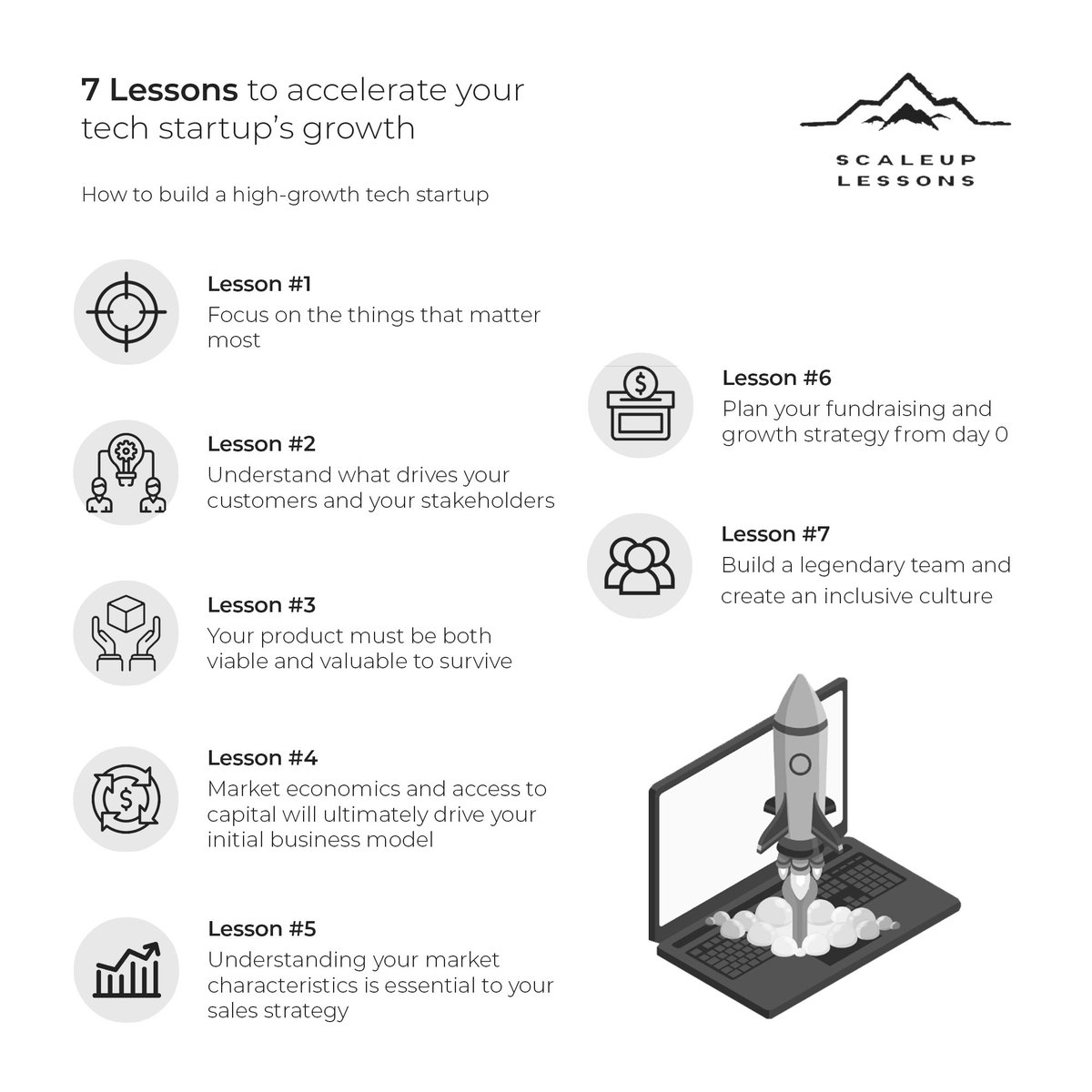 7 Lessons to accelerate your tech startup's growth

SCALEUP LESSONS

How to build a high-growth tech startup

Lesson #1
Focus on the things that matter most

Lesson #2
Understand what drives your customers and your stakeholders

Lesson #3
Your product must be both viable and valuable to survive

Lesson #4
Market economics and access to capital will ultimately drive your initial business model

Lesson #5
Understanding your market characteristics is essential to your sales strategy

Lesson #6
Plan your fundraising and growth strategy from day 0

Lesson #7
Build a legendary team and create an inclusive culture